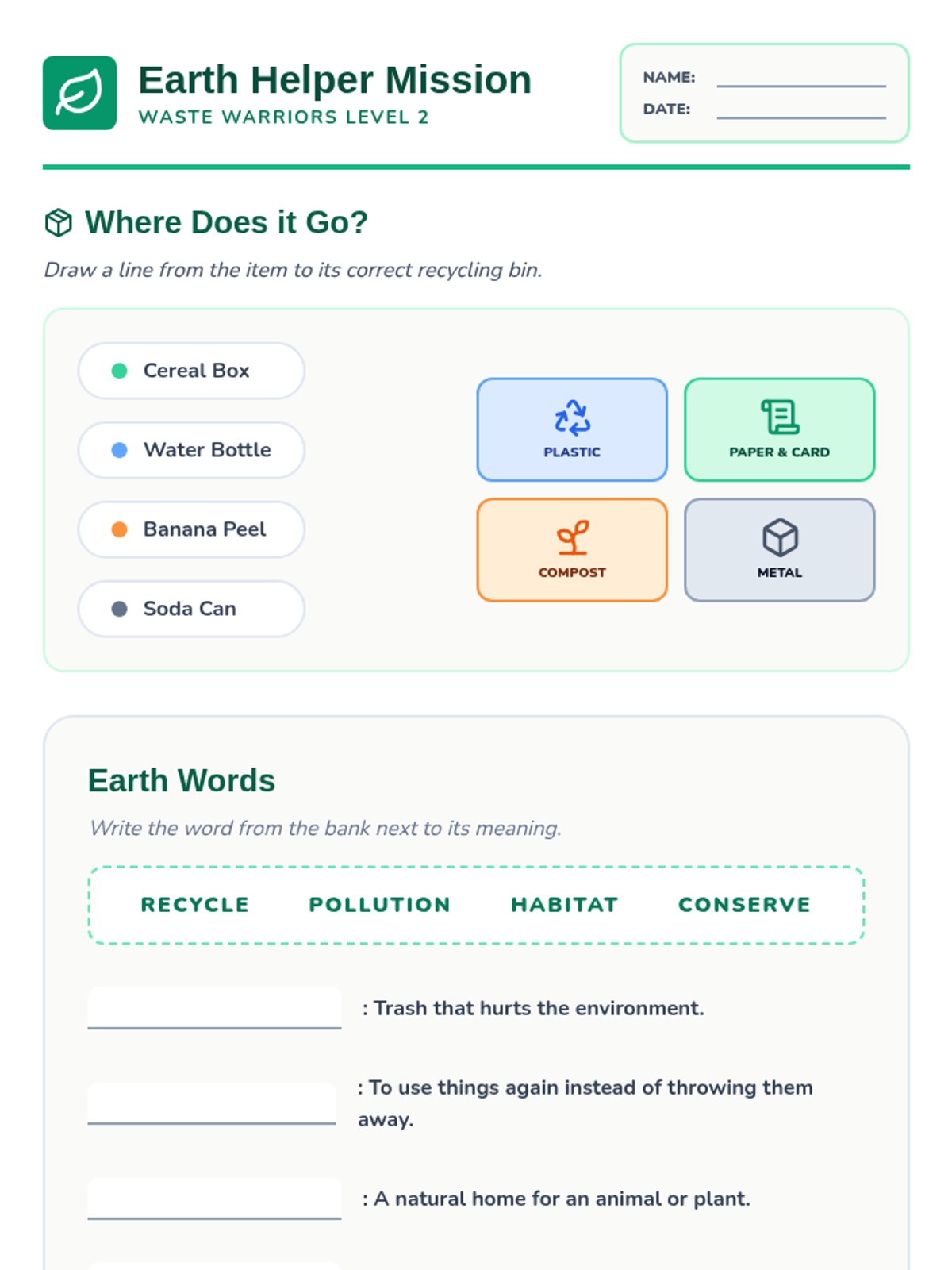 Earth Helper Mission
WASTE WARRIORS LEVEL 2

NAME: ____
DATE: ____

Where Does it Go?

Draw a line from the item to its correct recycling bin.

• Cereal Box
• Water Bottle
• Banana Peel
• Soda Can

PLASTIC
PAPER & CARD
COMPOST
METAL

Earth Words

Write the word from the bank next to its meaning.

RECYCLE POLLUTION HABITAT CONSERVE

____ : Trash that hurts the environment.

____ : To use things again instead of throwing them away.

____ : A natural home for an animal or plant.